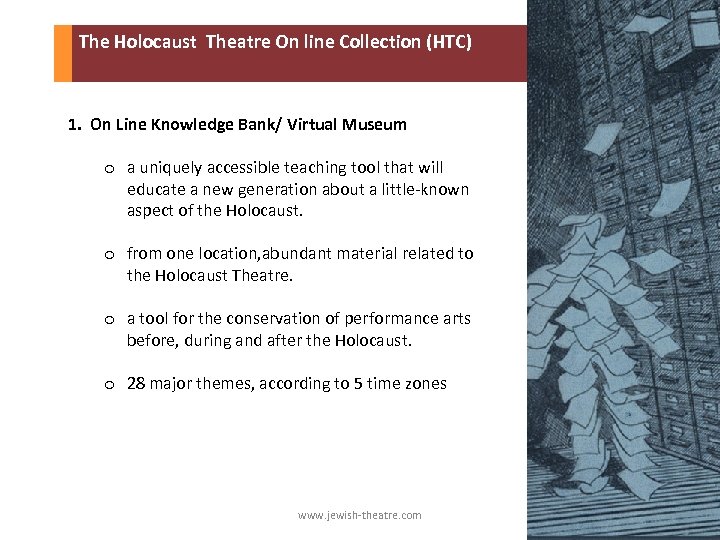 The Holocaust  Theatre On line Collection (HTC)

1. On Line Knowledge Bank/ Virtual Museum

o a uniquely accessible teaching tool that will educate a new generation about a little-known aspect of the Holocaust.

o from one location,abundant material related to the Holocaust Theatre.

o a tool for the conservation of performance arts before, during and after the Holocaust.

o 28 major themes, according to 5 time zones

www.jewish-theatre.com